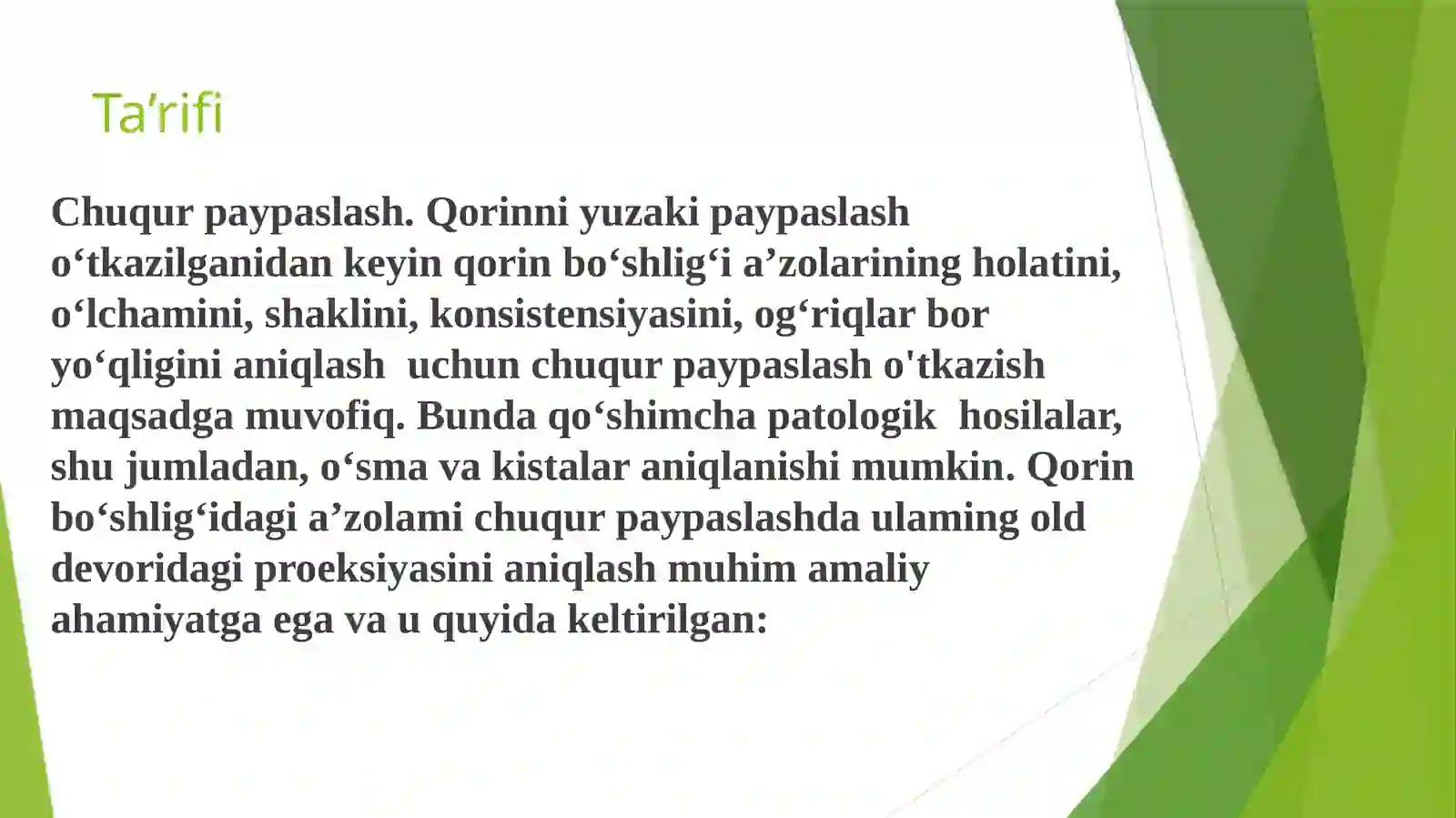 Ta’rifi

Chuqur paypaslash. Qorinni yuzaki paypaslash o‘tkazilganidan keyin qorin bo‘shlig‘i a’zolarining holatini, o‘lchamini, shaklini, konsistensiyasini, og‘riqlar bor yo‘qligini aniqlash uchun chuqur paypaslash o'tkazish maqsadga muvofiq. Bunda qo‘shimcha patologik hosilalar, shu jumladan, o‘sma va kistalar aniqlanishi mumkin. Qorin bo‘shlig‘idagi a’zolami chuqur paypaslashda ulaming old devoridagi proeksiyasini aniqlash muhim amaliy ahamiyatga ega va u quyida keltirilgan: